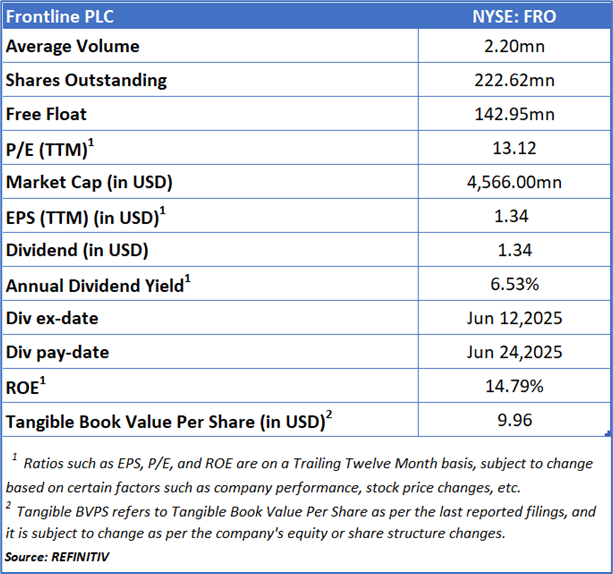 | Frontline PLC | NYSE: FRO |
|---|---|
| Average Volume | 2.20mn |
| Shares Outstanding | 222.62mn |
| Free Float | 142.95mn |
| P/E (TTM)$^1$ | 13.12 |
| Market Cap (in USD) | 4,566.00mn |
| EPS (TTM) (in USD)$^1$ | 1.34 |
| Dividend (in USD) | 1.34 |
| Annual Dividend Yield$^1$ | 6.53% |
| Div ex-date | Jun 12,2025 |
| Div pay-date | Jun 24,2025 |
| ROE$^1$ | 14.79% |
| Tangible Book Value Per Share (in USD)$^2$ | 9.96 |

$^1$ Ratios such as EPS, P/E, and ROE are on a Trailing Twelve Month basis, subject to change based on certain factors such as company performance, stock price changes, etc.
$^2$ Tangible BVPS refers to Tangible Book Value Per Share as per the last reported filings, and it is subject to change as per the company's equity or share structure changes.
Source: REFINITIV